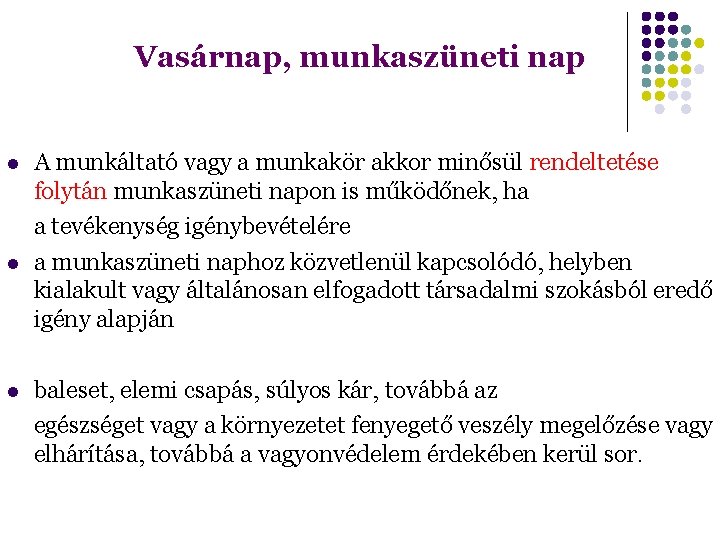 Vasárnap, munkaszüneti nap

- A munkáltató vagy a munkakör akkor minősül rendeltetése folytán munkaszüneti napon is működőnek, ha

a tevékenység igénybevételére

- a munkaszüneti naphoz közvetlenül kapcsolódó, helyben kialakult vagy általánosan elfogadott társadalmi szokásból eredő igény alapján

- baleset, elemi csapás, súlyos kár, továbbá az

egészséget vagy a környezetet fenyegető veszély megelőzése vagy elhárítása, továbbá a vagyonvédelem érdekében kerül sor.